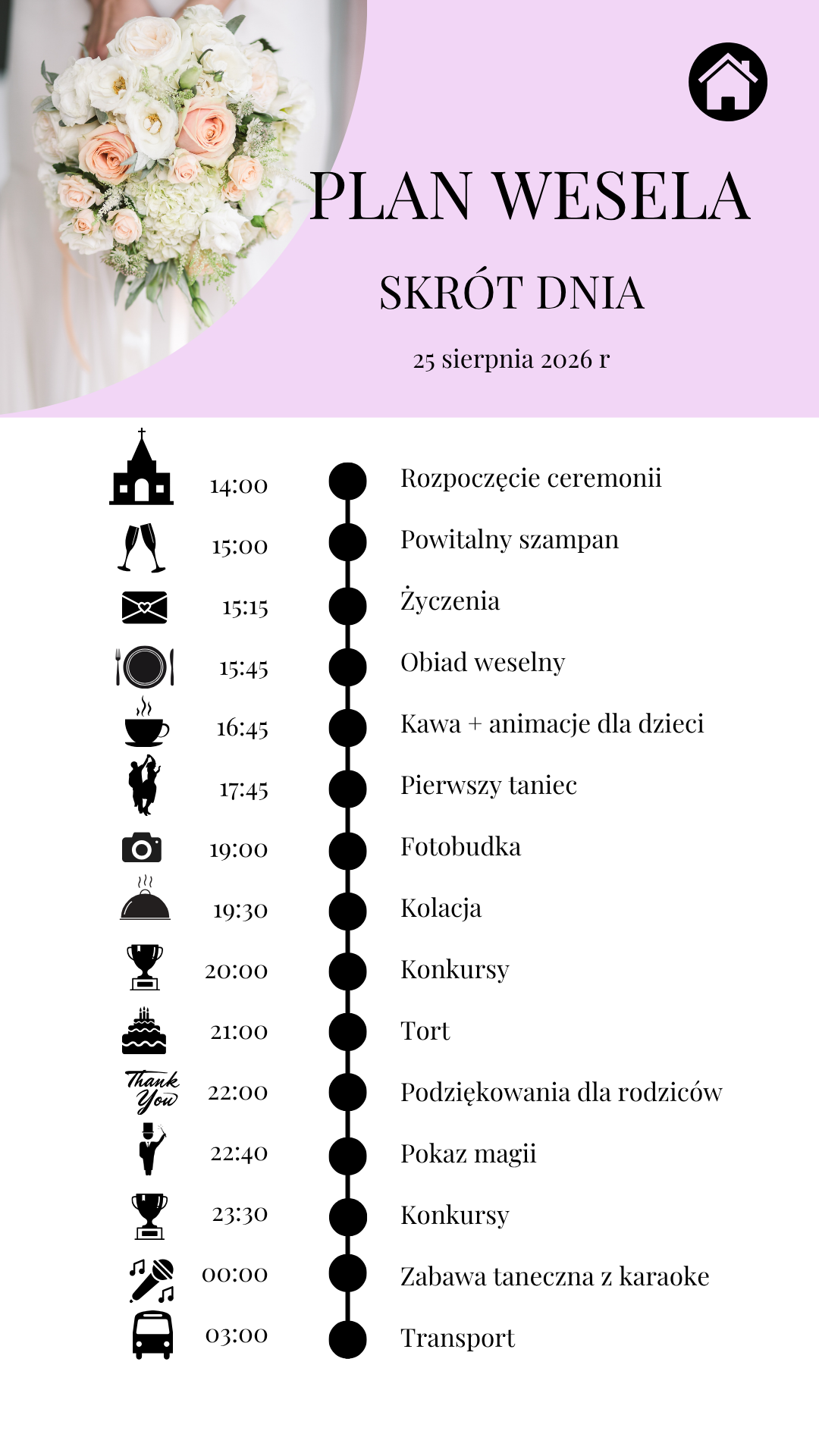 PLAN WESELA

SKRÓT DNIA

25 sierpnia 2026 r

14:00 Rozpoczęcie ceremonii

15:00 Powitalny szampan

15:15 Życzenia

15:45 Obiad weselny

16:45 Kawa + animacje dla dzieci

17:45 Pierwszy taniec

19:00 Fotobudka

19:30 Kolacja

20:00 Konkursy

21:00 Tort

Thank You 22:00 Podziękowania dla rodziców

22:40 Pokaz magii

23:30 Konkursy

00:00 Zabawa taneczna z karaoke

03:00 Transport